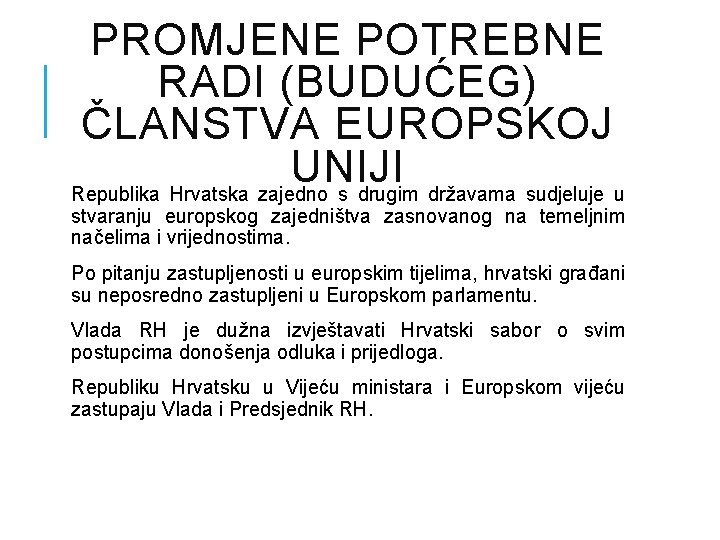 PROMJENE POTREBNE RADI (BUDUĆEG) ČLANSTVA EUROPSKOJ UNIJI

Republika Hrvatska zajedno s drugim državama sudjeluje u stvaranju europskog zajedništva zasnovanog na temeljnim načelima i vrijednostima.

Po pitanju zastupljenosti u europskim tijelima, hrvatski građani su neposredno zastupljeni u Europskom parlamentu.

Vlada RH je dužna izvještavati Hrvatski sabor o svim postupcima donošenja odluka i prijedloga.

Republiku Hrvatsku u Vijeću ministara i Europskom vijeću zastupaju Vlada i Predsjednik RH.